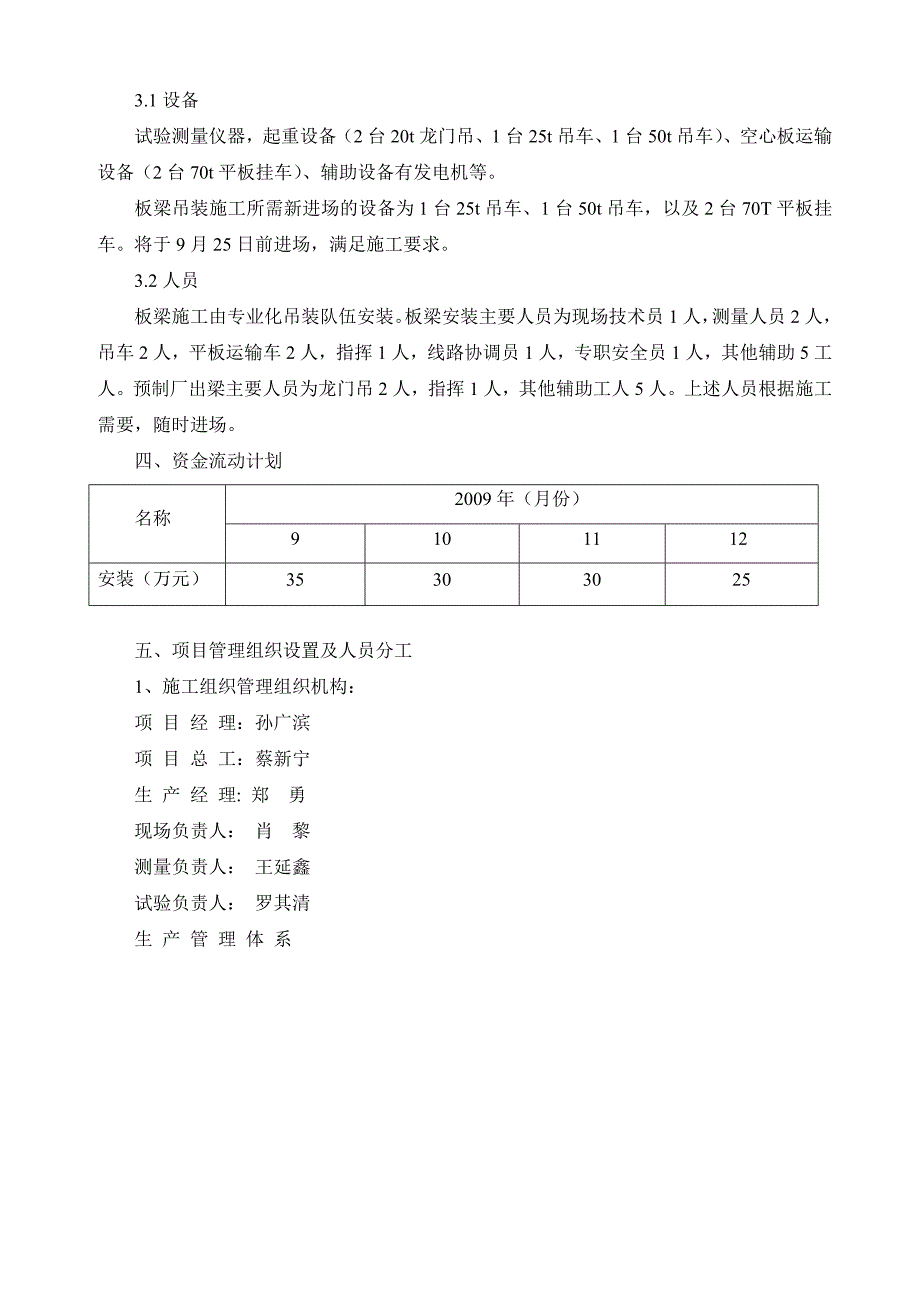 3.1 设备

试验测量仪器，起重设备（2 台 20t 龙门吊、1 台 25t 吊车、1 台 50t 吊车）、空心板运输设备（2 台 70t 平板挂车）、辅助设备有发电机等。

板梁吊装施工所需新进场的设备为 1 台 25t 吊车、1 台 50t 吊车，以及 2 台 70T 平板挂车。将于 9 月 25 日前进场，满足施工要求。

3.2 人员

板梁施工由专业化吊装队伍安装。板梁安装主要人员为现场技术员 1 人，测量人员 2 人，吊车 2 人，平板运输车 2 人，指挥 1 人，线路协调员 1 人，专职安全员 1 人，其他辅助 5 工人。预制厂出梁主要人员为龙门吊 2 人，指挥 1 人，其他辅助工人 5 人。上述人员根据施工需要，随时进场。

四、资金流动计划

| 名称 | 2009 年（月份） | | | |
|---|---|---|---|---|
| | 9 | 10 | 11 | 12 |
| 安装（万元） | 35 | 30 | 30 | 25 |

五、项目管理组织设置及人员分工

1、施工组织管理组织机构：

项 目 经 理：孙广滨

项 目 总 工：蔡新宁

生 产 经 理: 郑 勇

现场负责人： 肖 黎

测量负责人： 王延鑫

试验负责人： 罗其清

生 产 管 理 体 系